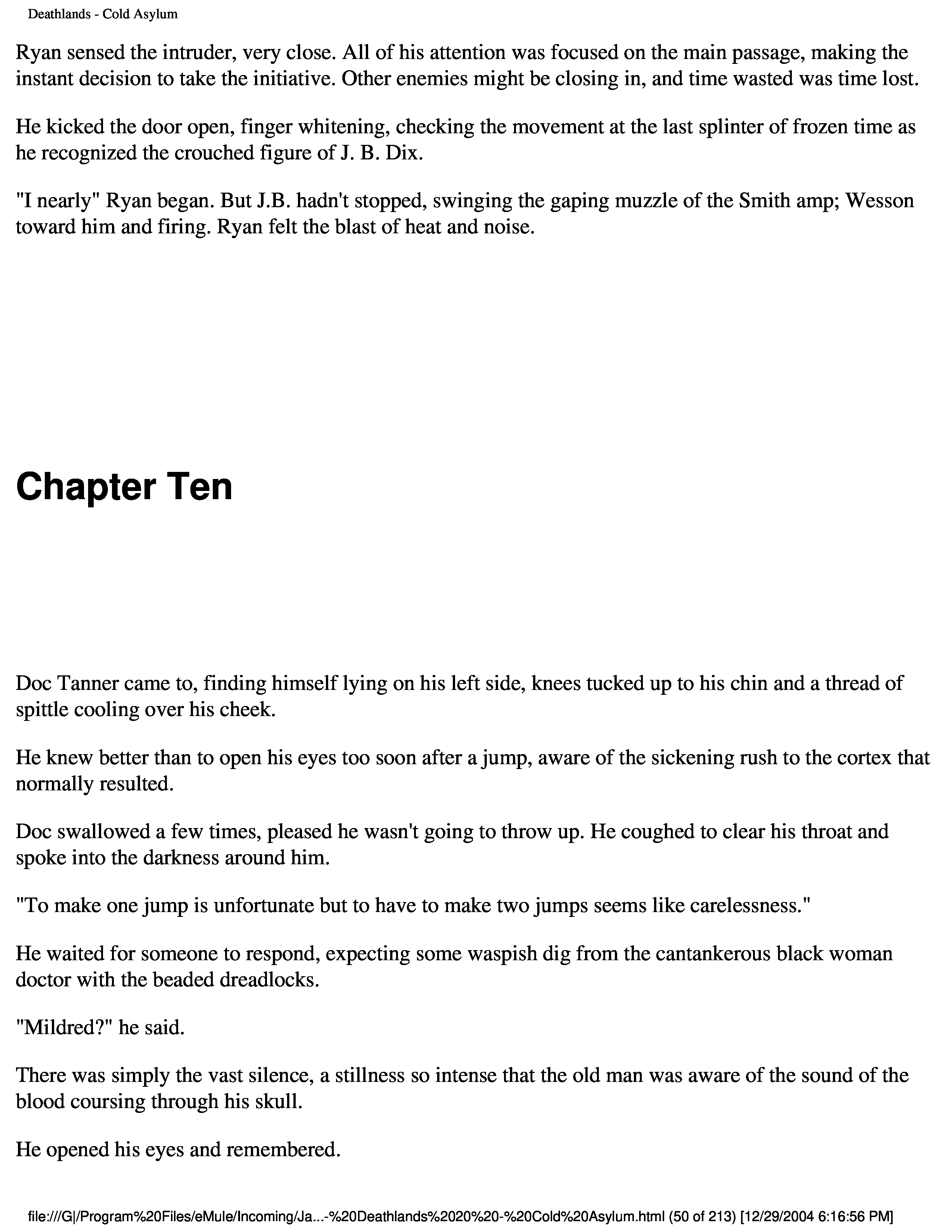 Deathlands - Cold Asylum

Ryan sensed the intruder, very close. All of his attention was focused on the main passage, making the instant decision to take the initiative. Other enemies might be closing in, and time wasted was time lost.

He kicked the door open, finger whitening, checking the movement at the last splinter of frozen time as he recognized the crouched figure of J. B. Dix.

"I nearly" Ryan began. But J.B. hadn't stopped, swinging the gaping muzzle of the Smith amp; Wesson toward him and firing. Ryan felt the blast of heat and noise.

Chapter Ten

Doc Tanner came to, finding himself lying on his left side, knees tucked up to his chin and a thread of spittle cooling over his cheek.

He knew better than to open his eyes too soon after a jump, aware of the sickening rush to the cortex that normally resulted.

Doc swallowed a few times, pleased he wasn't going to throw up. He coughed to clear his throat and spoke into the darkness around him.

"To make one jump is unfortunate but to have to make two jumps seems like carelessness."

He waited for someone to respond, expecting some waspish dig from the cantankerous black woman doctor with the beaded dreadlocks.

"Mildred?" he said.

There was simply the vast silence, a stillness so intense that the old man was aware of the sound of the blood coursing through his skull.

He opened his eyes and remembered.

file:///G|/Program%20Files/eMule/Incoming/Ja...-%20Deathlands%2020%20-%20Cold%20Asylum.html (50 of 213) [12/29/2004 6:16:56 PM]